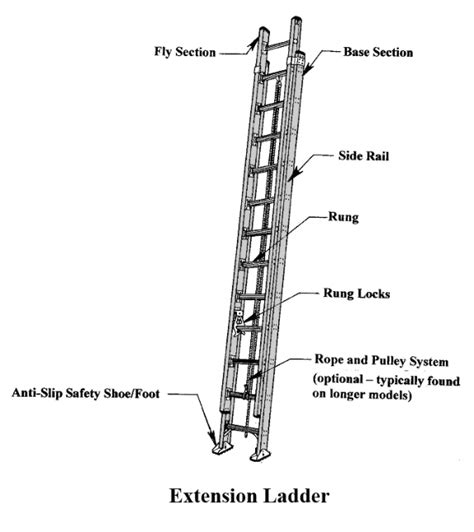 Fly Section

Base Section

Side Rail

Rung

Rung Locks

Rope and Pulley System (optional – typically found on longer models)

Anti-Slip Safety Shoe/Foot

Extension Ladder